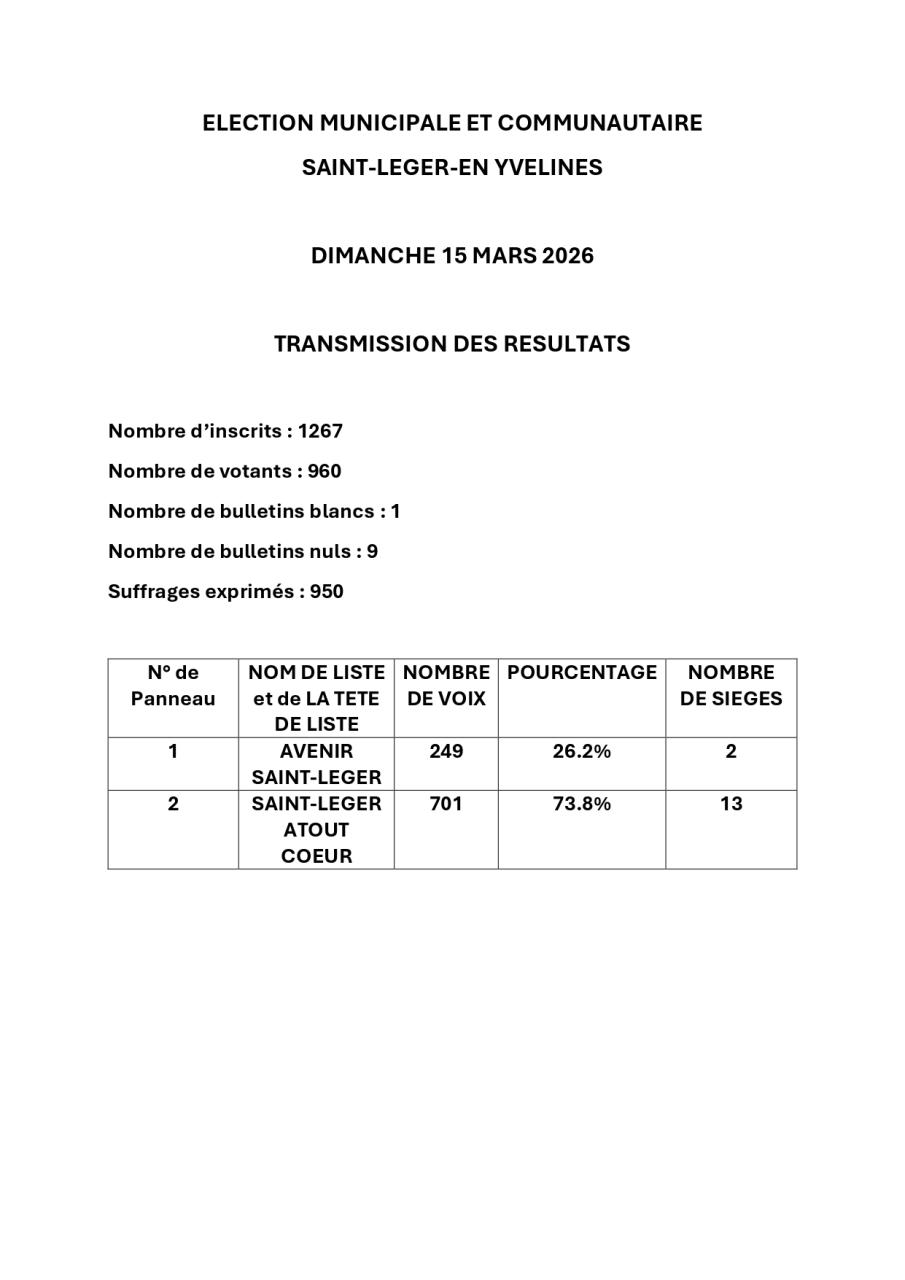 ELECTION MUNICIPALE ET COMMUNAUTAIRE

SAINT-LEGER-EN YVELINES

DIMANCHE 15 MARS 2026

TRANSMISSION DES RESULTATS

Nombre d'inscrits : 1267

Nombre de votants : 960

Nombre de bulletins blancs : 1

Nombre de bulletins nuls : 9

Suffrages exprimés : 950

| N° de Panneau | NOM DE LISTE et de LA TETE DE LISTE | NOMBRE DE VOIX | POURCENTAGE | NOMBRE DE SIEGES |
|---|---|---|---|---|
| 1 | AVENIR SAINT-LEGER | 249 | 26.2% | 2 |
| 2 | SAINT-LEGER ATOUT COEUR | 701 | 73.8% | 13 |